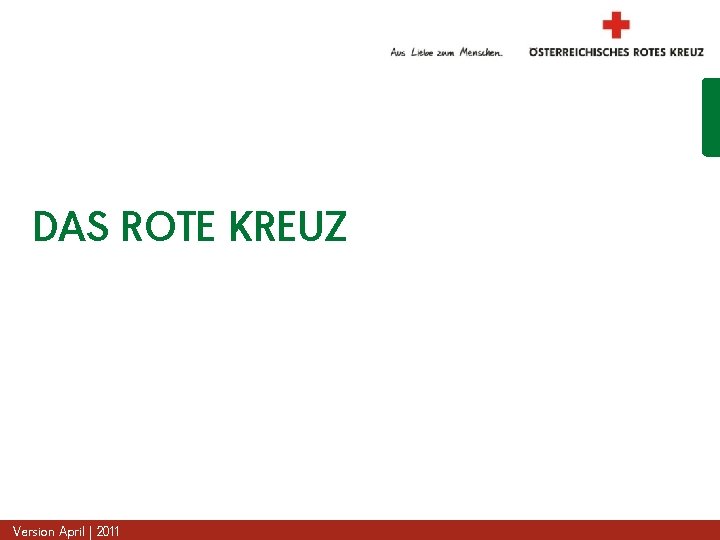 Aus Liebe zum Menschen.

ÖSTERREICHISCHES ROTES KREUZ

DAS ROTE KREUZ

Version April | 2011